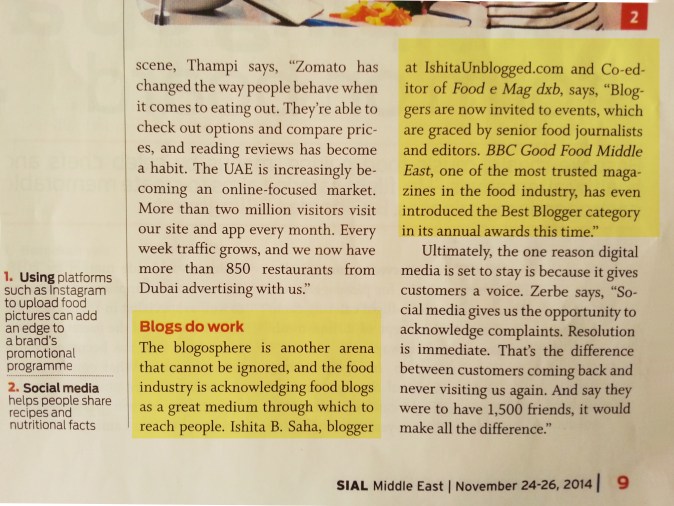 2

1. Using platforms such as Instagram to upload food pictures can add an edge to a brand's promotional programme

2. Social media helps people share recipes and nutritional facts

scene, Thampi says, "Zomato has changed the way people behave when it comes to eating out. They're able to check out options and compare prices, and reading reviews has become a habit. The UAE is increasingly becoming an online-focused market. More than two million visitors visit our site and app every month. Every week traffic grows, and we now have more than 850 restaurants from Dubai advertising with us."

Blogs do work

The blogosphere is another arena that cannot be ignored, and the food industry is acknowledging food blogs as a great medium through which to reach people. Ishita B. Saha, blogger at IshitaUnblogged.com and Co-editor of Food e Mag dxb, says, "Bloggers are now invited to events, which are graced by senior food journalists and editors. BBC Good Food Middle East, one of the most trusted magazines in the food industry, has even introduced the Best Blogger category in its annual awards this time."

Ultimately, the one reason digital media is set to stay is because it gives customers a voice. Zerbe says, "Social media gives us the opportunity to acknowledge complaints. Resolution is immediate. That's the difference between customers coming back and never visiting us again. And say they were to have 1,500 friends, it would make all the difference."

SIAL Middle East | November 24-26, 2014 | 9